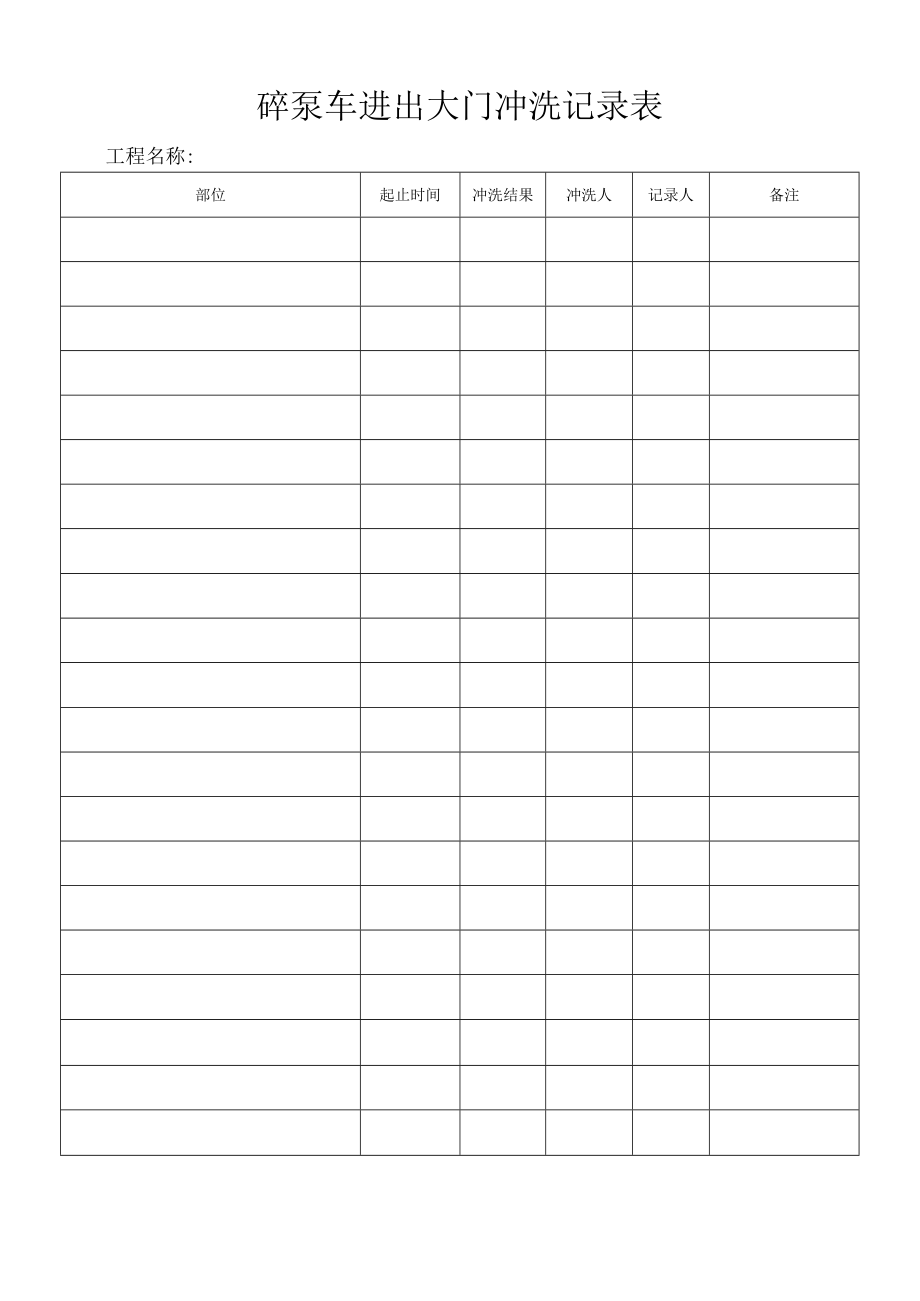 碎泵车进出大门冲洗记录表

工程名称:

| 部位 | 起止时间 | 冲洗结果 | 冲洗人 | 记录人 | 备注 |
|---|---|---|---|---|---|
|  |  |  |  |  |  |
|  |  |  |  |  |  |
|  |  |  |  |  |  |
|  |  |  |  |  |  |
|  |  |  |  |  |  |
|  |  |  |  |  |  |
|  |  |  |  |  |  |
|  |  |  |  |  |  |
|  |  |  |  |  |  |
|  |  |  |  |  |  |
|  |  |  |  |  |  |
|  |  |  |  |  |  |
|  |  |  |  |  |  |
|  |  |  |  |  |  |
|  |  |  |  |  |  |
|  |  |  |  |  |  |
|  |  |  |  |  |  |
|  |  |  |  |  |  |
|  |  |  |  |  |  |
|  |  |  |  |  |  |
|  |  |  |  |  |  |